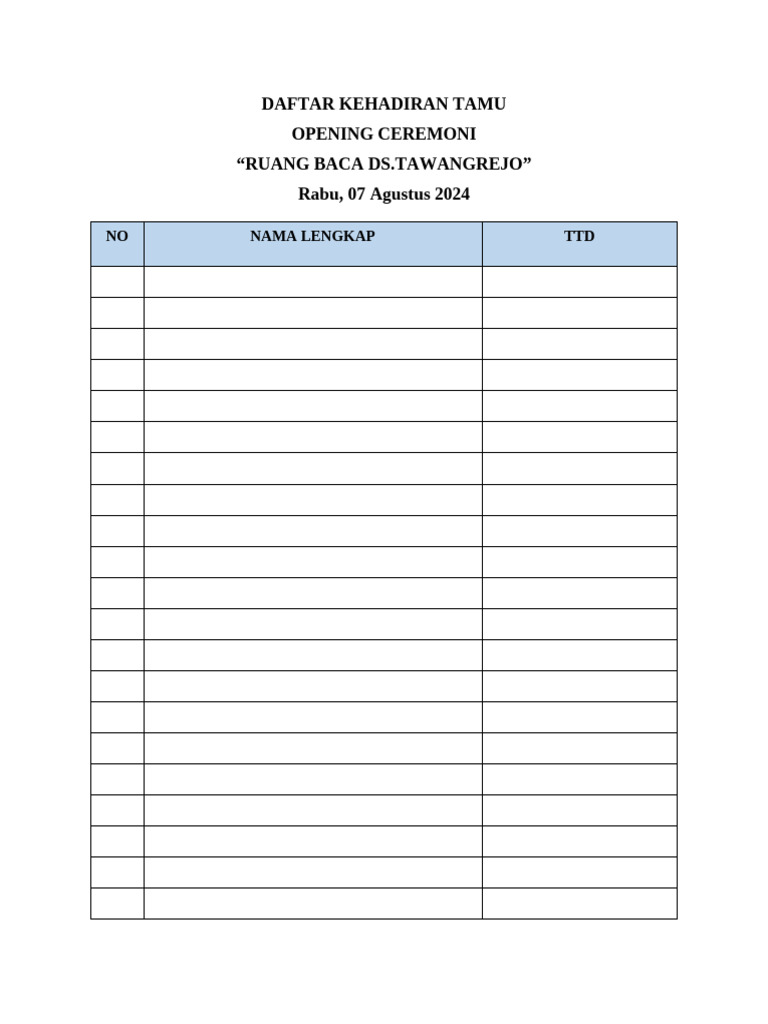 DAFTAR KEHADIRAN TAMU
OPENING CEREMONI
“RUANG BACA DS.TAWANGREJO”
Rabu, 07 Agustus 2024

| NO | NAMA LENGKAP | TTD |
|---|---|---|
| | | |
| | | |
| | | |
| | | |
| | | |
| | | |
| | | |
| | | |
| | | |
| | | |
| | | |
| | | |
| | | |
| | | |
| | | |
| | | |
| | | |
| | | |
| | | |
| | | |
| | | |